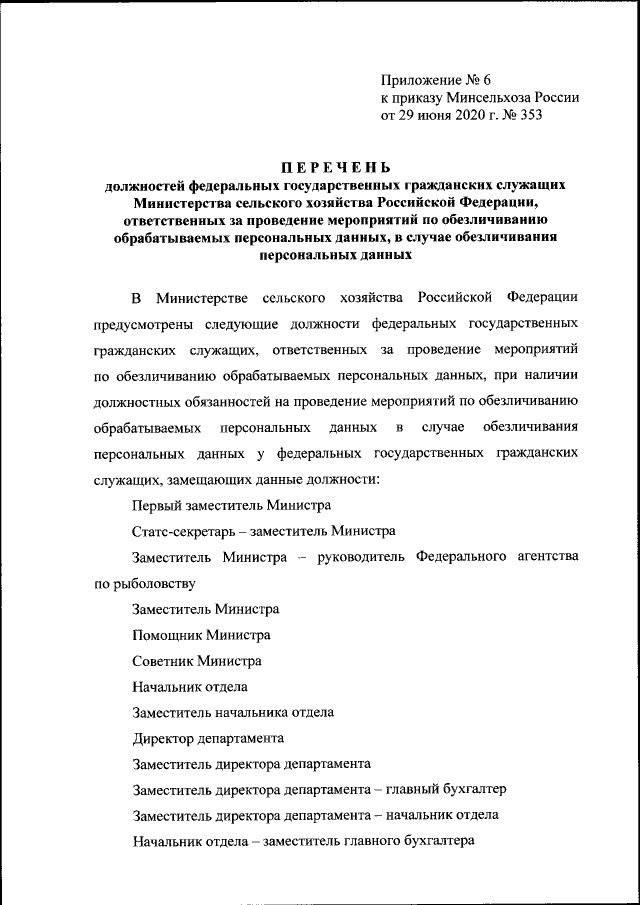 Приложение № 6
к приказу Минсельхоза России
от 29 июня 2020 г. № 353

ПЕРЕЧЕНЬ
должностей федеральных государственных гражданских служащих Министерства сельского хозяйства Российской Федерации, ответственных за проведение мероприятий по обезличиванию обрабатываемых персональных данных, в случае обезличивания персональных данных

В Министерстве сельского хозяйства Российской Федерации предусмотрены следующие должности федеральных государственных гражданских служащих, ответственных за проведение мероприятий по обезличиванию обрабатываемых персональных данных, при наличии должностных обязанностей на проведение мероприятий по обезличиванию обрабатываемых персональных данных в случае обезличивания персональных данных у федеральных государственных гражданских служащих, замещающих данные должности:

Первый заместитель Министра

Статс-секретарь – заместитель Министра

Заместитель Министра – руководитель Федерального агентства по рыболовству

Заместитель Министра

Помощник Министра

Советник Министра

Начальник отдела

Заместитель начальника отдела

Директор департамента

Заместитель директора департамента

Заместитель директора департамента – главный бухгалтер

Заместитель директора департамента – начальник отдела

Начальник отдела – заместитель главного бухгалтера